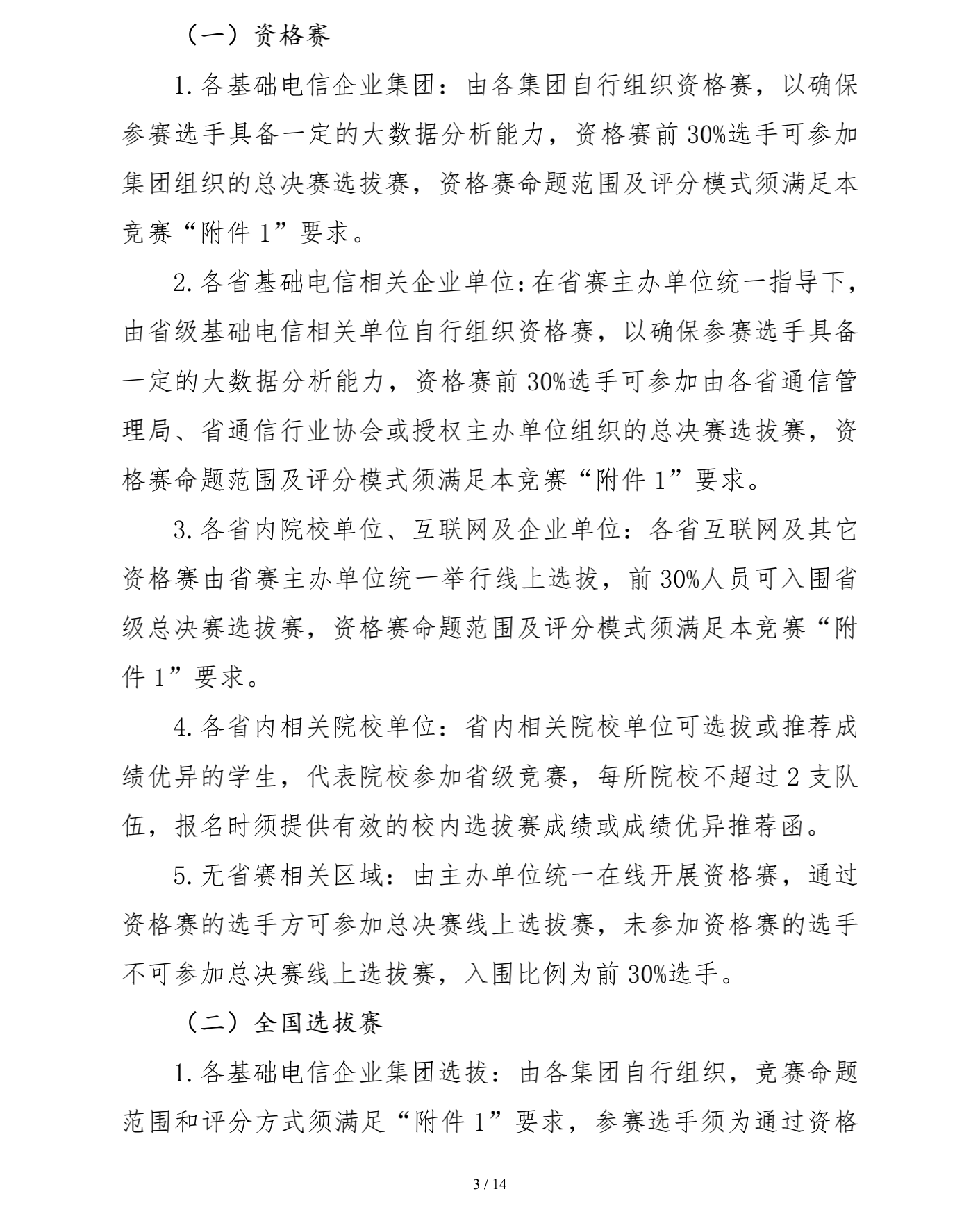 （一）资格赛

1. 各基础电信企业集团：由各集团自行组织资格赛，以确保参赛选手具备一定的大数据分析能力，资格赛前 30%选手可参加集团组织的总决赛选拔赛，资格赛命题范围及评分模式须满足本竞赛“附件 1”要求。

2. 各省基础电信相关企业单位：在省赛主办单位统一指导下，由省级基础电信相关单位自行组织资格赛，以确保参赛选手具备一定的大数据分析能力，资格赛前 30%选手可参加由各省通信管理局、省通信行业协会或授权主办单位组织的总决赛选拔赛，资格赛命题范围及评分模式须满足本竞赛“附件 1”要求。

3. 各省内院校单位、互联网及企业单位：各省互联网及其它资格赛由省赛主办单位统一举行线上选拔，前 30%人员可入围省级总决赛选拔赛，资格赛命题范围及评分模式须满足本竞赛“附件 1”要求。

4. 各省内相关院校单位：省内相关院校单位可选拔或推荐成绩优异的学生，代表院校参加省级竞赛，每所院校不超过 2 支队伍，报名时须提供有效的校内选拔赛成绩或成绩优异推荐函。

5. 无省赛相关区域：由主办单位统一在线开展资格赛，通过资格赛的选手方可参加总决赛线上选拔赛，未参加资格赛的选手不可参加总决赛线上选拔赛，入围比例为前 30%选手。

（二）全国选拔赛

1. 各基础电信企业集团选拔：由各集团自行组织，竞赛命题范围和评分方式须满足“附件 1”要求，参赛选手须为通过资格

3 / 14